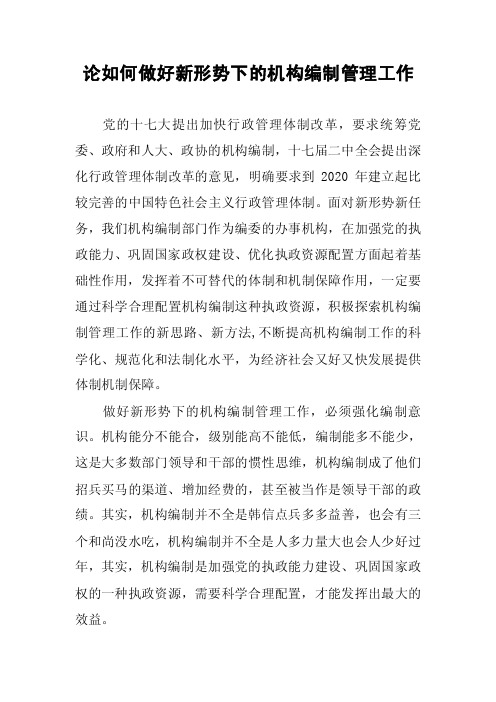 论如何做好新形势下的机构编制管理工作

党的十七大提出加快行政管理体制改革，要求统筹党委、政府和人大、政协的机构编制，十七届二中全会提出深化行政管理体制改革的意见，明确要求到 2020 年建立起比较完善的中国特色社会主义行政管理体制。面对新形势新任务，我们机构编制部门作为编委的办事机构，在加强党的执政能力、巩固国家政权建设、优化执政资源配置方面起着基础性作用，发挥着不可替代的体制和机制保障作用，一定要通过科学合理配置机构编制这种执政资源，积极探索机构编制管理工作的新思路、新方法,不断提高机构编制工作的科学化、规范化和法制化水平，为经济社会又好又快发展提供体制机制保障。

做好新形势下的机构编制管理工作，必须强化编制意识。机构能分不能合，级别能高不能低，编制能多不能少，这是大多数部门领导和干部的惯性思维，机构编制成了他们招兵买马的渠道、增加经费的，甚至被当作是领导干部的政绩。其实，机构编制并不全是韩信点兵多多益善，也会有三个和尚没水吃，机构编制并不全是人多力量大也会人少好过年，其实，机构编制是加强党的执政能力建设、巩固国家政权的一种执政资源，需要科学合理配置，才能发挥出最大的效益。